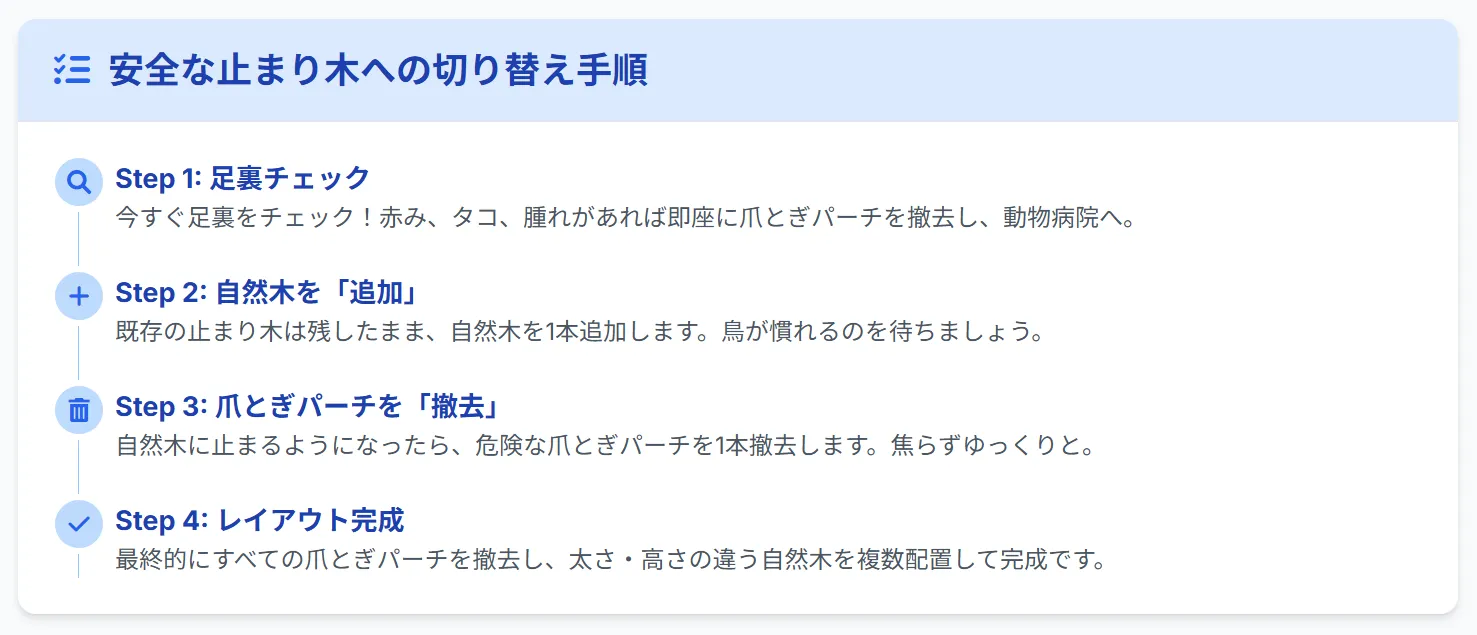 安全な止まり木への切り替え手順

Step 1: 足裏チェック
今すぐ足裏をチェック！赤み、タコ、腫れがあれば即座に爪とぎパーチを撤去し、動物病院へ。

Step 2: 自然木を「追加」
既存の止まり木は残したまま、自然木を1本追加します。鳥が慣れるのを待ちましょう。

Step 3: 爪とぎパーチを「撤去」
自然木に止まるようになったら、危険な爪とぎパーチを1本撤去します。焦らずゆっくりと。

Step 4: レイアウト完成
最終的にすべての爪とぎパーチを撤去し、太さ・高さの違う自然木を複数配置して完成です。